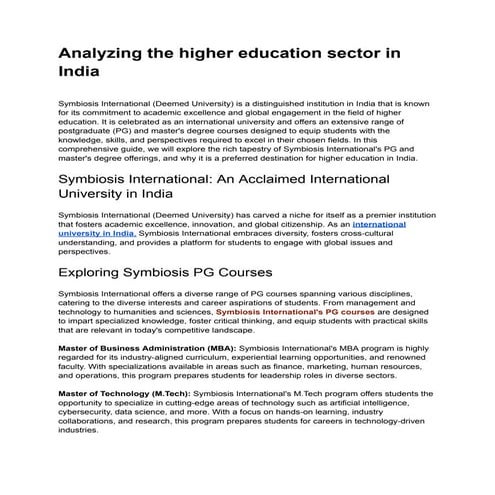 Analyzing the higher education sector in India

Symbiosis International (Deemed University) is a distinguished institution in India that is known for its commitment to academic excellence and global engagement in the field of higher education. It is celebrated as an international university and offers an extensive range of postgraduate (PG) and master's degree courses designed to equip students with the knowledge, skills, and perspectives required to excel in their chosen fields. In this comprehensive guide, we will explore the rich tapestry of Symbiosis International's PG and master's degree offerings, and why it is a preferred destination for higher education in India.

Symbiosis International: An Acclaimed International University in India

Symbiosis International (Deemed University) has carved a niche for itself as a premier institution that fosters academic excellence, innovation, and global citizenship. As an international university in India, Symbiosis International embraces diversity, fosters cross-cultural understanding, and provides a platform for students to engage with global issues and perspectives.

Exploring Symbiosis PG Courses

Symbiosis International offers a diverse range of PG courses spanning various disciplines, catering to the diverse interests and career aspirations of students. From management and technology to humanities and sciences, Symbiosis International's PG courses are designed to impart specialized knowledge, foster critical thinking, and equip students with practical skills that are relevant in today's competitive landscape.

Master of Business Administration (MBA): Symbiosis International's MBA program is highly regarded for its industry-aligned curriculum, experiential learning opportunities, and renowned faculty. With specializations available in areas such as finance, marketing, human resources, and operations, this program prepares students for leadership roles in diverse sectors.

Master of Technology (M.Tech): Symbiosis International's M.Tech program offers students the opportunity to specialize in cutting-edge areas of technology such as artificial intelligence, cybersecurity, data science, and more. With a focus on hands-on learning, industry collaborations, and research, this program prepares students for careers in technology-driven industries.